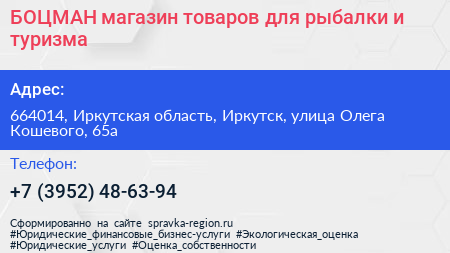 БОЦМАН магазин товаров для рыбалки и туризма

Адрес:

664014, Иркутская область, Иркутск, улица Олега Кошевого, 65а

Телефон:

+7 (3952) 48-63-94

Сформированно на сайте spravka-region.ru
#Юридические_финансовые_бизнес-услуги #Экологическая_оценка
#Юридические_услуги #Оценка_собственности